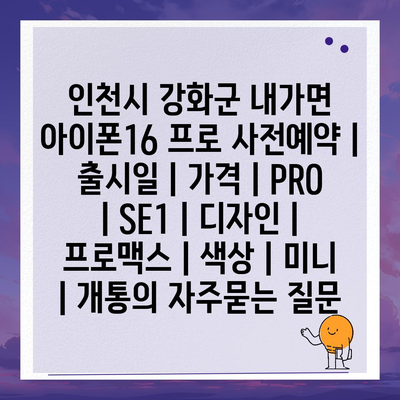 인천시 강화군 내가면 아이폰16 프로 사전예약 | 출시일 | 가격 | PRO | SE1 | 디자인 | 프로맥스 | 색상 | 미니 | 개통의 자주묻는 질문